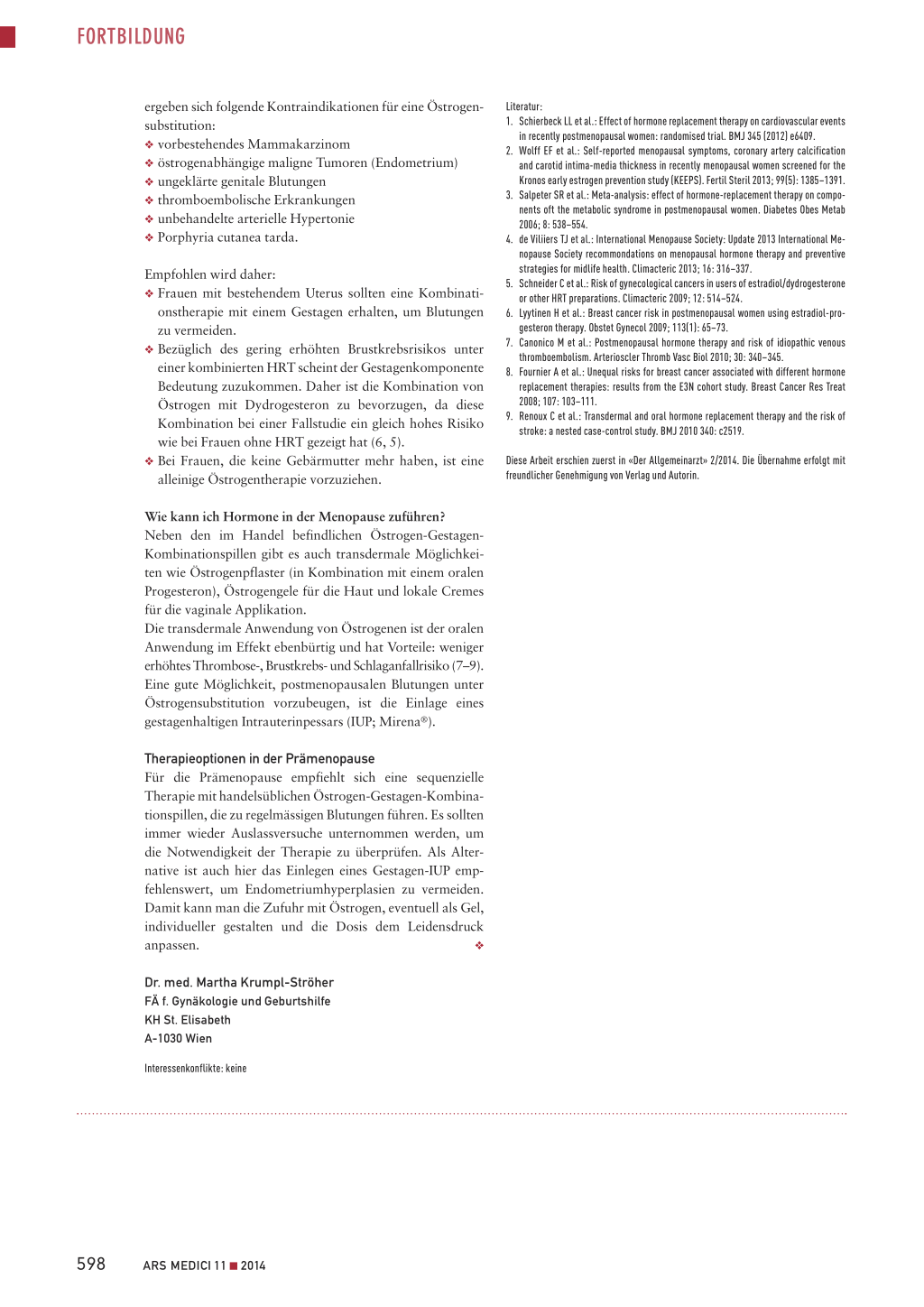 FORTBILDUNG

ergeben sich folgende Kontraindikationen für eine Östrogensubstitution:
❖ vorbestehendes Mammakarzinom
❖ östrogenabhängige maligne Tumoren (Endometrium)
❖ ungeklärte genitale Blutungen
❖ thromboembolische Erkrankungen
❖ unbehandelte arterielle Hypertonie
❖ Porphyria cutanea tarda.

Empfohlen wird daher:
❖ Frauen mit bestehendem Uterus sollten eine Kombinationstherapie mit einem Gestagen erhalten, um Blutungen zu vermeiden.
❖ Bezüglich des gering erhöhten Brustkrebsrisikos unter einer kombinierten HRT scheint der Gestagenkomponente Bedeutung zuzukommen. Daher ist die Kombination von Östrogen mit Dydrogesteron zu bevorzugen, da diese Kombination bei einer Fallstudie ein gleich hohes Risiko wie bei Frauen ohne HRT gezeigt hat (6, 5).
❖ Bei Frauen, die keine Gebärmutter mehr haben, ist eine alleinige Östrogentherapie vorzuziehen.

Wie kann ich Hormone in der Menopause zuführen?
Neben den im Handel befindlichen Östrogen-Gestagen-Kombinationspillen gibt es auch transdermale Möglichkeiten wie Östrogenpflaster (in Kombination mit einem oralen Progesteron), Östrogengele für die Haut und lokale Cremes für die vaginale Applikation.
Die transdermale Anwendung von Östrogenen ist der oralen Anwendung im Effekt ebenbürtig und hat Vorteile: weniger erhöhtes Thrombose-, Brustkrebs- und Schlaganfallrisiko (7–9). Eine gute Möglichkeit, postmenopausalen Blutungen unter Östrogensubstitution vorzubeugen, ist die Einlage eines gestagenhaltigen Intrauterinpessars (IUP; Mirena®).

Therapieoptionen in der Prämenopause
Für die Prämenopause empfiehlt sich eine sequenzielle Therapie mit handelsüblichen Östrogen-Gestagen-Kombinationspillen, die zu regelmässigen Blutungen führen. Es sollten immer wieder Auslassversuche unternommen werden, um die Notwendigkeit der Therapie zu überprüfen. Als Alternative ist auch hier das Einlegen eines Gestagen-IUP empfehlenswert, um Endometriumhyperplasien zu vermeiden. Damit kann man die Zufuhr mit Östrogen, eventuell als Gel, individueller gestalten und die Dosis dem Leidensdruck anpassen. ❖

Dr. med. Martha Krumpl-Ströher
FÄ f. Gynäkologie und Geburtshilfe
KH St. Elisabeth
A-1030 Wien

Interessenkonflikte: keine

Literatur:
1. Schierbeck LL et al.: Effect of hormone replacement therapy on cardiovascular events in recently postmenopausal women: randomised trial. BMJ 345 (2012) e6409.
2. Wolff EF et al.: Self-reported menopausal symptoms, coronary artery calcification and carotid intima-media thickness in recently menopausal women screened for the Kronos early estrogen prevention study (KEEPS). Fertil Steril 2013; 99(5): 1385–1391.
3. Salpeter SR et al.: Meta-analysis: effect of hormone-replacement therapy on components oft the metabolic syndrome in postmenopausal women. Diabetes Obes Metab 2006; 8: 538–554.
4. de Viliiers TJ et al.: International Menopause Society: Update 2013 International Menopause Society recommondations on menopausal hormone therapy and preventive strategies for midlife health. Climacteric 2013; 16: 316–337.
5. Schneider C et al.: Risk of gynecological cancers in users of estradiol/dydrogesterone or other HRT preparations. Climacteric 2009; 12: 514–524.
6. Lyytinen H et al.: Breast cancer risk in postmenopausal women using estradiol-progesteron therapy. Obstet Gynecol 2009; 113(1): 65–73.
7. Canonico M et al.: Postmenopausal hormone therapy and risk of idiopathic venous thromboembolism. Arterioscler Thromb Vasc Biol 2010; 30: 340–345.
8. Fournier A et al.: Unequal risks for breast cancer associated with different hormone replacement therapies: results from the E3N cohort study. Breast Cancer Res Treat 2008; 107: 103–111.
9. Renoux C et al.: Transdermal and oral hormone replacement therapy and the risk of stroke: a nested case-control study. BMJ 2010 340: c2519.

Diese Arbeit erschien zuerst in «Der Allgemeinarzt» 2/2014. Die Übernahme erfolgt mit freundlicher Genehmigung von Verlag und Autorin.

598 ARS MEDICI 11 ■ 2014